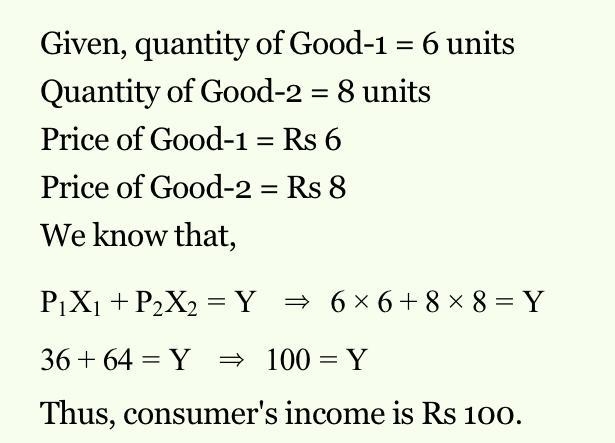 Given, quantity of Good-1 = 6 units

Quantity of Good-2 = 8 units

Price of Good-1 = Rs 6

Price of Good-2 = Rs 8

We know that,

$P_1X_1 + P_2X_2 = Y \Rightarrow 6 \times 6 + 8 \times 8 = Y$

$36 + 64 = Y \Rightarrow 100 = Y$

Thus, consumer's income is Rs 100.